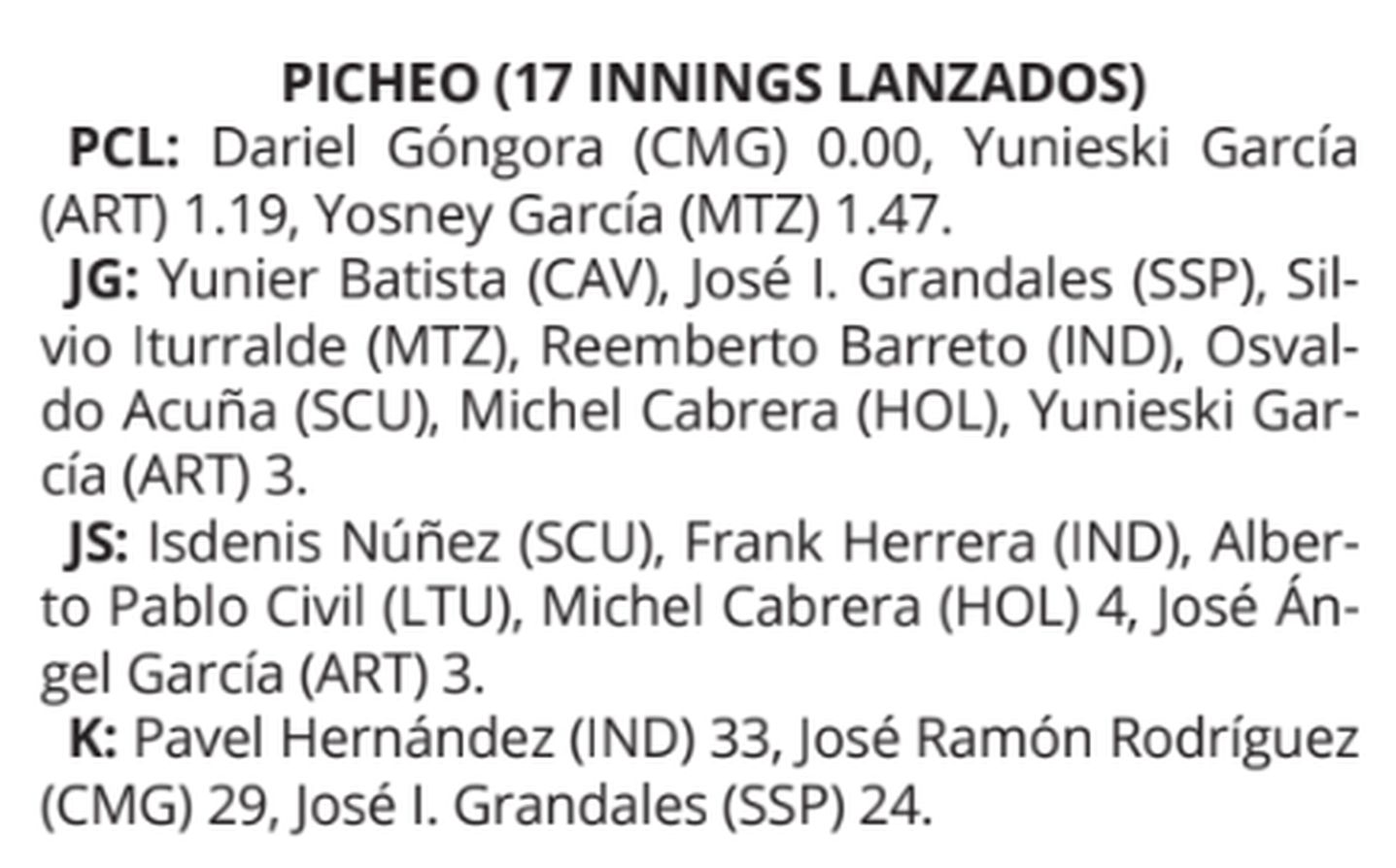 PICHEO (17 INNINGS LANZADOS)

PCL: Dariel Góngora (CMG) 0.00, Yunieski García (ART) 1.19, Yosney García (MTZ) 1.47.

JG: Yunier Batista (CAV), José I. Grandales (SSP), Silvio Iturralde (MTZ), Reemberto Barreto (IND), Osvaldo Acuña (SCU), Michel Cabrera (HOL), Yunieski García (ART) 3.

JS: Isdenis Núñez (SCU), Frank Herrera (IND), Alberto Pablo Civil (LTU), Michel Cabrera (HOL) 4, José Ángel García (ART) 3.

K: Pavel Hernández (IND) 33, José Ramón Rodríguez (CMG) 29, José I. Grandales (SSP) 24.